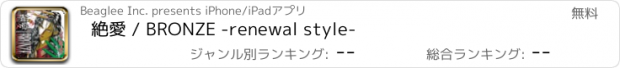 Beaglee Inc. presents iPhone/iPadアプリ

無料

絶愛 / BRONZE -renewal style-

ジャンル別ランキング: --

総合ランキング: --